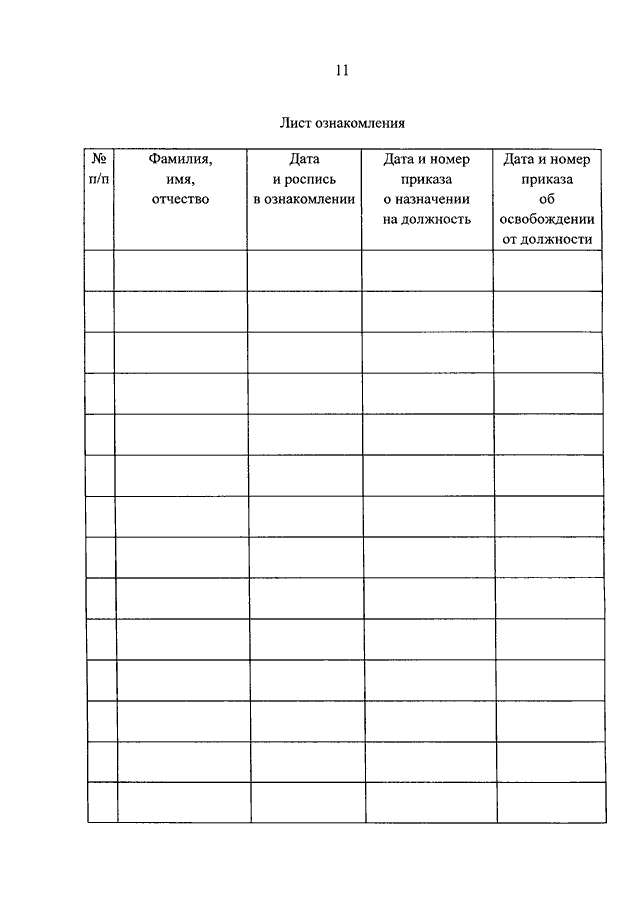 11

Лист ознакомления

| № п/п | Фамилия, имя, отчество | Дата и роспись в ознакомлении | Дата и номер приказа о назначении на должность | Дата и номер приказа об освобождении от должности |
|---|---|---|---|---|
| | | | | |
| | | | | |
| | | | | |
| | | | | |
| | | | | |
| | | | | |
| | | | | |
| | | | | |
| | | | | |
| | | | | |
| | | | | |
| | | | | |
| | | | | |
| | | | | |